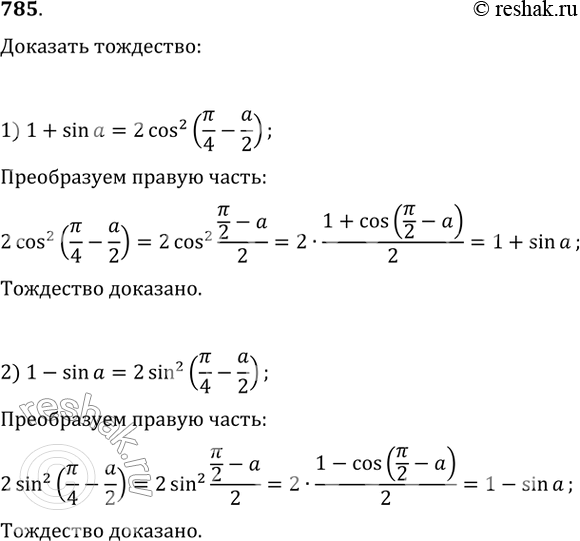 785.

© reshak.ru

Доказать тождество:

1) $1 + \sin a = 2\cos^2\left(\frac{\pi}{4} - \frac{a}{2}\right)$;

Преобразуем правую часть:

$2\cos^2\left(\frac{\pi}{4} - \frac{a}{2}\right) = 2\cos^2\frac{\frac{\pi}{2} - a}{2} = 2 \cdot \frac{1 + \cos\left(\frac{\pi}{2} - a\right)}{2} = 1 + \sin a$;

Тождество доказано.

2) $1 - \sin a = 2\sin^2\left(\frac{\pi}{4} - \frac{a}{2}\right)$;

Преобразуем правую часть:

$2\sin^2\left(\frac{\pi}{4} - \frac{a}{2}\right) = 2\sin^2\frac{\frac{\pi}{2} - a}{2} = 2 \cdot \frac{1 - \cos\left(\frac{\pi}{2} - a\right)}{2} = 1 - \sin a$;

Тождество доказано.

reshak.ru